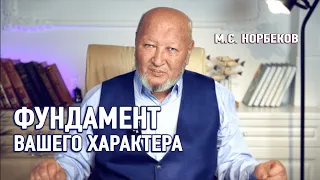 М.С. НОРБЕКОВ

ФУНДАМЕНТ
ВАШЕГО ХАРАКТЕРА